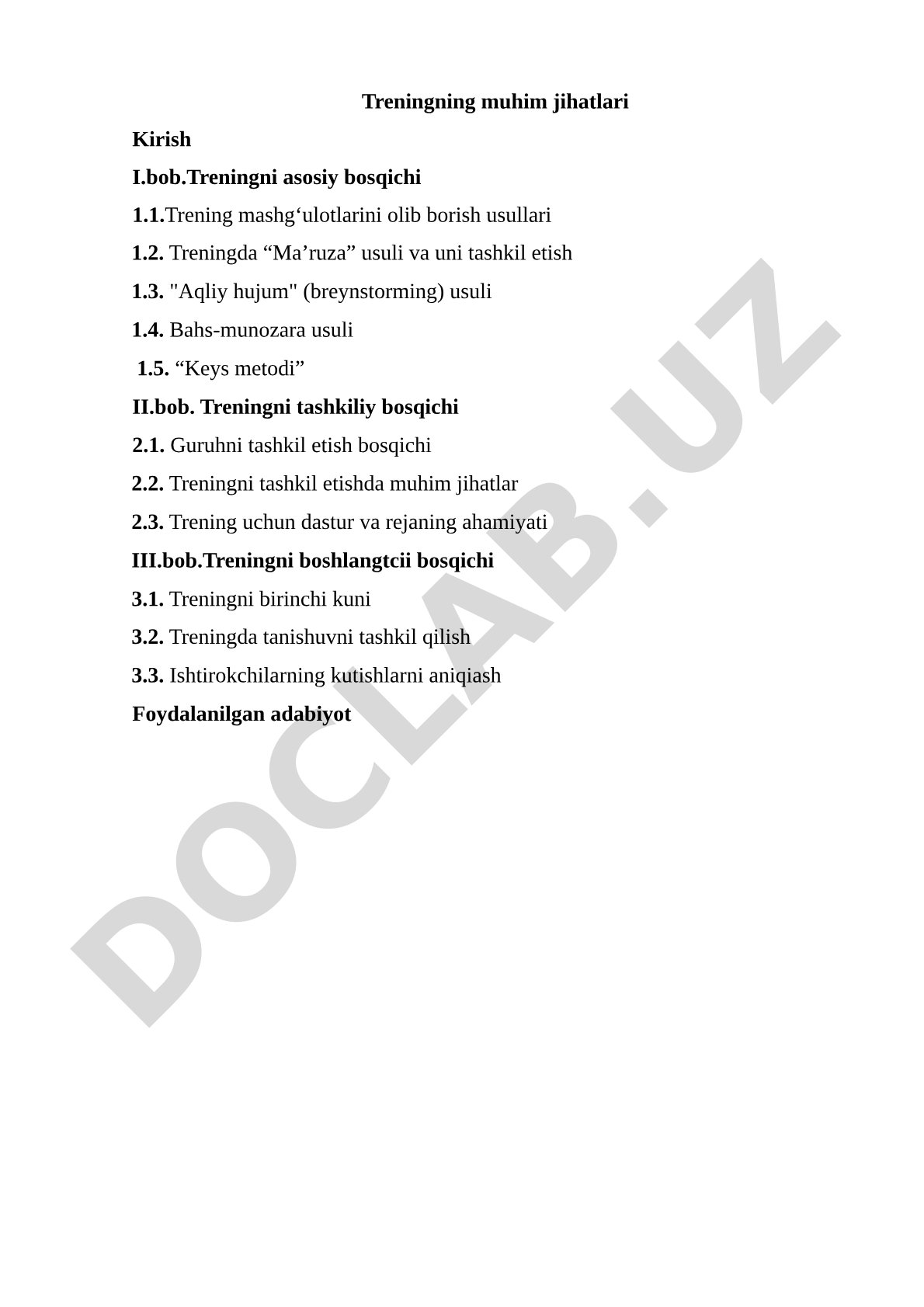 Treningning muhim jihatlari

Kirish

I.bob.Treningni asosiy bosqichi

1.1.Trening mashg‘ulotlarini olib borish usullari

1.2. Treningda “Ma’ruza” usuli va uni tashkil etish

1.3. "Aqliy hujum" (breynstorming) usuli

1.4. Bahs-munozara usuli

1.5. “Keys metodi”

II.bob. Treningni tashkiliy bosqichi

2.1. Guruhni tashkil etish bosqichi

2.2. Treningni tashkil etishda muhim jihatlar

2.3. Trening uchun dastur va rejaning ahamiyati

III.bob.Treningni boshlangtcii bosqichi

3.1. Treningni birinchi kuni

3.2. Treningda tanishuvni tashkil qilish

3.3. Ishtirokchilarning kutishlarni aniqiash

Foydalanilgan adabiyot

DOCLAB.UZ